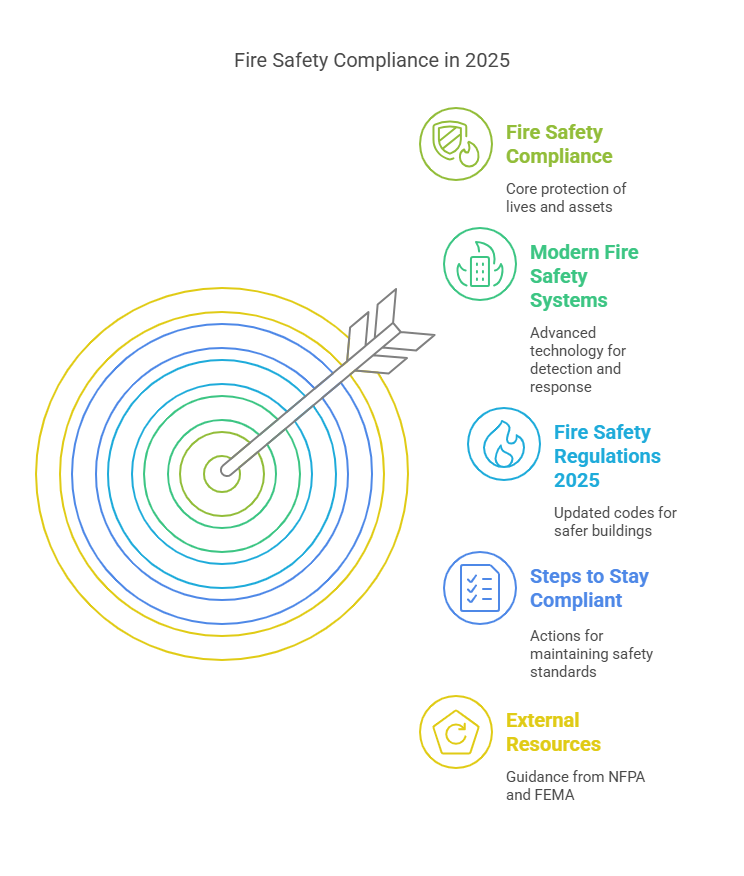 Fire Safety Compliance in 2025

Fire Safety Compliance

Core protection of lives and assets

Modern Fire Safety Systems

Advanced technology for detection and response

Fire Safety Regulations 2025

Updated codes for safer buildings

Steps to Stay Compliant

Actions for maintaining safety standards

External Resources

Guidance from NFPA and FEMA